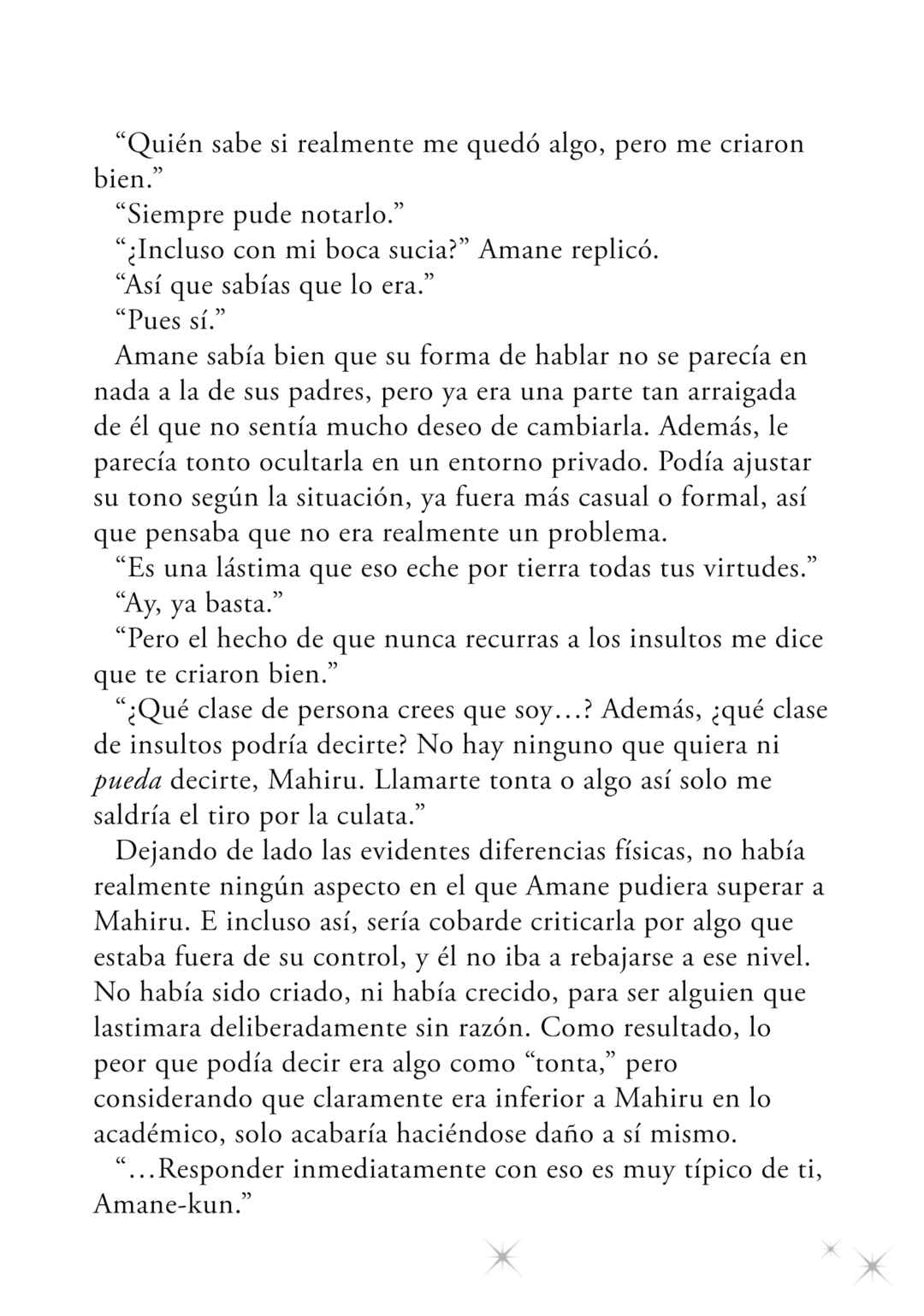 "Quién sabe si realmente me quedó algo, pero me criaron bien."

"Siempre pude notarlo."

"¿Incluso con mi boca sucia?" Amane replicó.

"Así que sabías que lo era."

"Pues sí."

Amane sabía bien que su forma de hablar no se parecía en nada a la de sus padres, pero ya era una parte tan arraigada de él que no sentía mucho deseo de cambiarla. Además, le parecía tonto ocultarla en un entorno privado. Podía ajustar su tono según la situación, ya fuera más casual o formal, así que pensaba que no era realmente un problema.

"Es una lástima que eso eche por tierra todas tus virtudes."

"Ay, ya basta."

"Pero el hecho de que nunca recurras a los insultos me dice que te criaron bien."

"¿Qué clase de persona crees que soy…? Además, ¿qué clase de insultos podría decirte? No hay ninguno que quiera ni pueda decirte, Mahiru. Llamarte tonta o algo así solo me saldría el tiro por la culata."

Dejando de lado las evidentes diferencias físicas, no había realmente ningún aspecto en el que Amane pudiera superar a Mahiru. E incluso así, sería cobarde criticarla por algo que estaba fuera de su control, y él no iba a rebajarse a ese nivel. No había sido criado, ni había crecido, para ser alguien que lastimara deliberadamente sin razón. Como resultado, lo peor que podía decir era algo como "tonta," pero considerando que claramente era inferior a Mahiru en lo académico, solo acabaría haciéndose daño a sí mismo.

"…Responder inmediatamente con eso es muy típico de ti, Amane-kun."